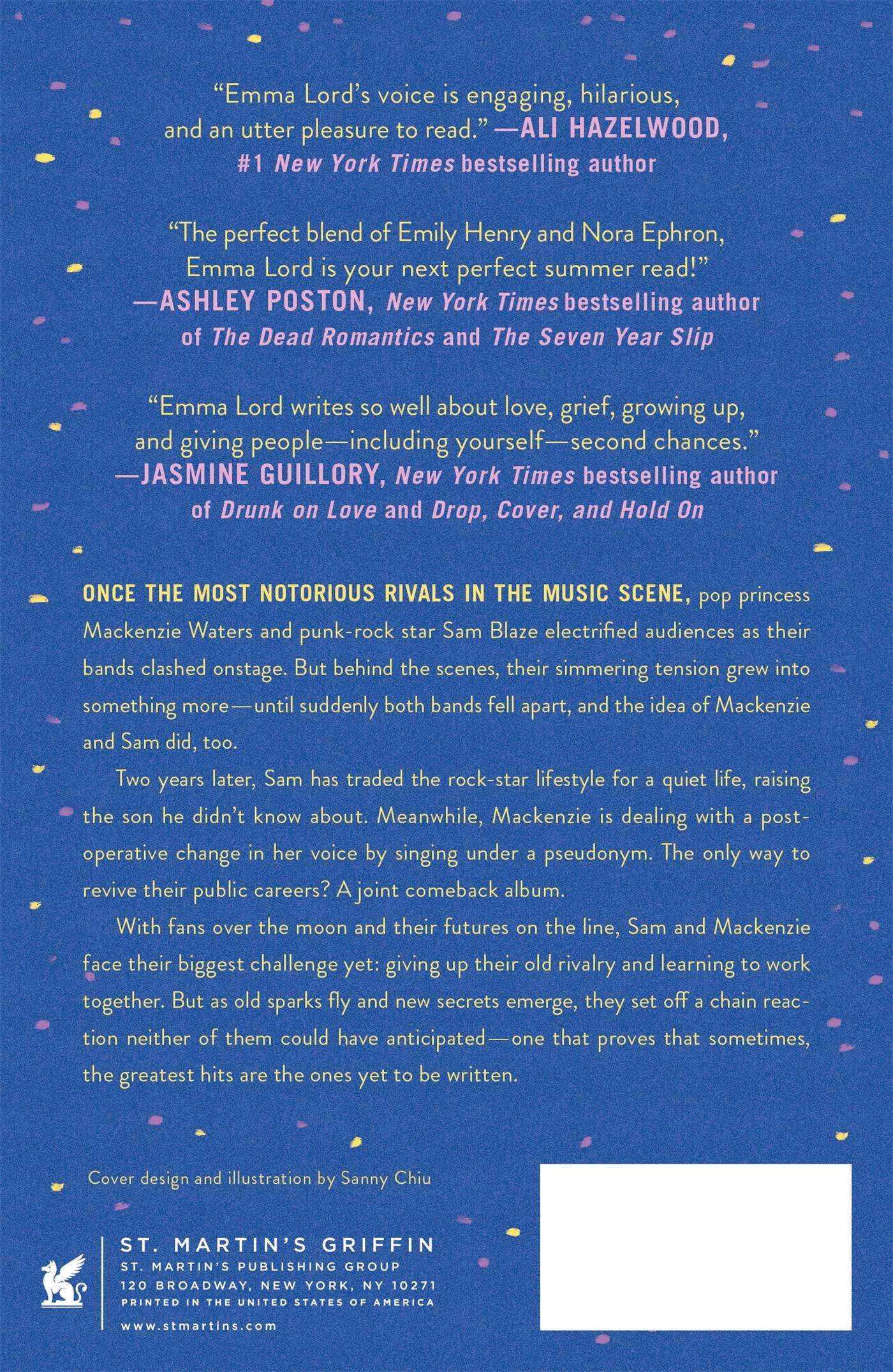 “Emma Lord’s voice is engaging, hilarious, and an utter pleasure to read.” —ALI HAZELWOOD, #1 New York Times bestselling author

“The perfect blend of Emily Henry and Nora Ephron, Emma Lord is your next perfect summer read!” —ASHLEY POSTON, New York Times bestselling author of The Dead Romantics and The Seven Year Slip

“Emma Lord writes so well about love, grief, growing up, and giving people—including yourself—second chances.” —JASMINE GUILLORY, New York Times bestselling author of Drunk on Love and Drop, Cover, and Hold On

ONCE THE MOST NOTORIOUS RIVALS IN THE MUSIC SCENE, pop princess Mackenzie Waters and punk-rock star Sam Blaze electrified audiences as their bands clashed onstage. But behind the scenes, their simmering tension grew into something more—until suddenly both bands fell apart, and the idea of Mackenzie and Sam did, too.

Two years later, Sam has traded the rock-star lifestyle for a quiet life, raising the son he didn’t know about. Meanwhile, Mackenzie is dealing with a post-operative change in her voice by singing under a pseudonym. The only way to revive their public careers? A joint comeback album.

With fans over the moon and their futures on the line, Sam and Mackenzie face their biggest challenge yet: giving up their old rivalry and learning to work together. But as old sparks fly and new secrets emerge, they set off a chain reaction neither of them could have anticipated—one that proves that sometimes, the greatest hits are the ones yet to be written.

Cover design and illustration by Sanny Chiu

ST. MARTIN’S GRIFFIN
ST. MARTIN’S PUBLISHING GROUP
120 BROADWAY, NEW YORK, NY 10271
PRINTED IN THE UNITED STATES OF AMERICA
www.stmartins.com